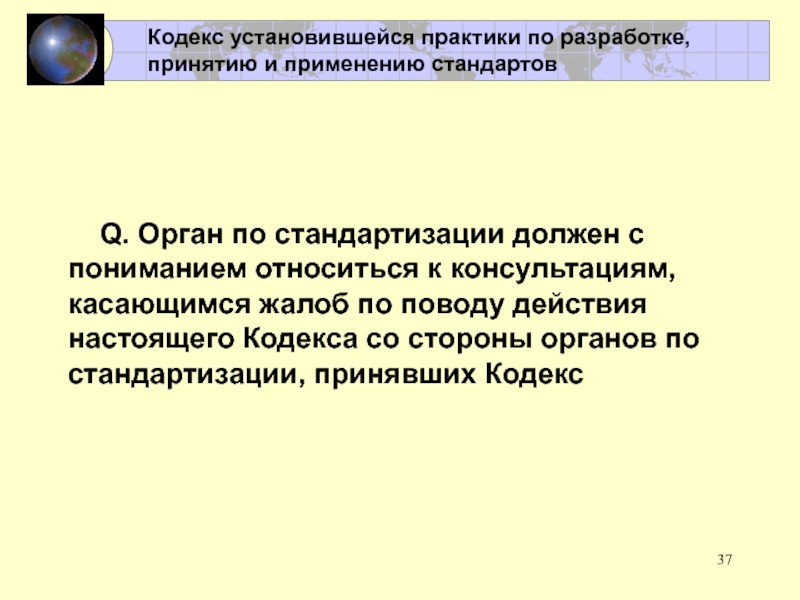 Кодекс установившейся практики по разработке, принятию и применению стандартов

Q. Орган по стандартизации должен с пониманием относиться к консультациям, касающимся жалоб по поводу действия настоящего Кодекса со стороны органов по стандартизации, принявших Кодекс

37